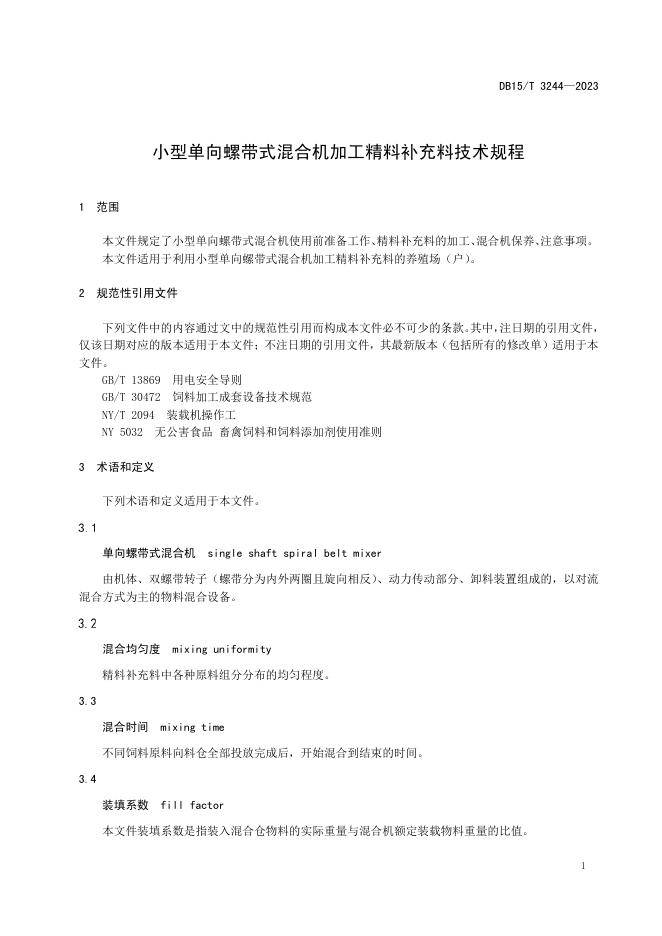 DB15/T 3244—2023

小型单向螺带式混合机加工精料补充料技术规程

1 范围

本文件规定了小型单向螺带式混合机使用前准备工作、精料补充料的加工、混合机保养、注意事项。

本文件适用于利用小型单向螺带式混合机加工精料补充料的养殖场（户）。

2 规范性引用文件

下列文件中的内容通过文中的规范性引用而构成本文件必不可少的条款。其中，注日期的引用文件，仅该日期对应的版本适用于本文件；不注日期的引用文件，其最新版本（包括所有的修改单）适用于本文件。

GB/T 13869 用电安全导则

GB/T 30472 饲料加工成套设备技术规范

NY/T 2094 装载机操作工

NY 5032 无公害食品 畜禽饲料和饲料添加剂使用准则

3 术语和定义

下列术语和定义适用于本文件。

3.1

单向螺带式混合机 single shaft spiral belt mixer

由机体、双螺带转子（螺带分为内外两圈且旋向相反）、动力传动部分、卸料装置组成的，以对流混合方式为主的物料混合设备。

3.2

混合均匀度 mixing uniformity

精料补充料中各种原料组分分布的均匀程度。

3.3

混合时间 mixing time

不同饲料原料向料仓全部投放完成后，开始混合到结束的时间。

3.4

装填系数 fill factor

本文件装填系数是指装入混合仓物料的实际重量与混合机额定装载物料重量的比值。

1